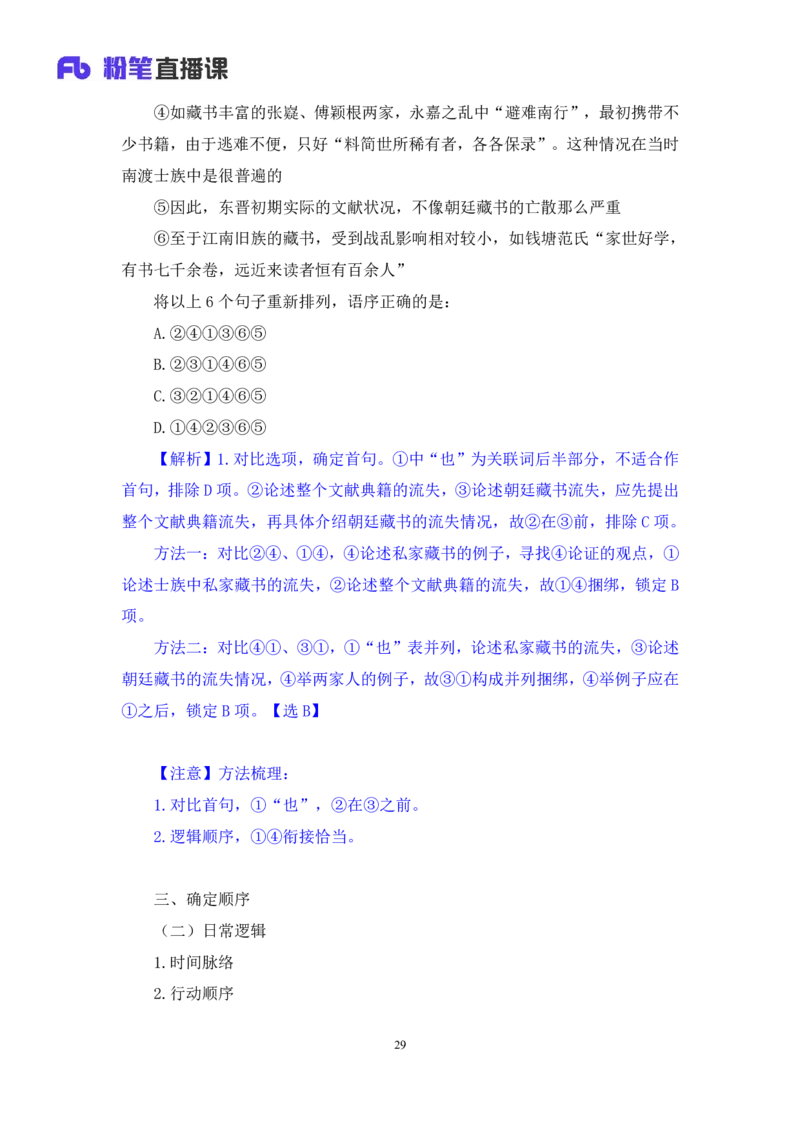 Fb 粉笔直播课

④如藏书丰富的张嶷、傅颖根两家，永嘉之乱中“避难南行”，最初携带不少书籍，由于逃难不便，只好“料简世所稀有者，各各保录”。这种情况在当时南渡士族中是很普遍的

⑤因此，东晋初期实际的文献状况，不像朝廷藏书的亡散那么严重

⑥至于江南旧族的藏书，受到战乱影响相对较小，如钱塘范氏“家世好学，有书七千余卷，远近来读者恒有百余人”

将以上 6 个句子重新排列，语序正确的是：

A.②④①③⑥⑤

B.②③①④⑥⑤

C.③②①④⑥⑤

D.①④②③⑥⑤

【解析】1.对比选项，确定首句。①中“也”为关联词后半部分，不适合作首句，排除 D 项。②论述整个文献典籍的流失，③论述朝廷藏书流失，应先提出整个文献典籍流失，再具体介绍朝廷藏书的流失情况，故②在③前，排除 C 项。

方法一：对比②④、①④，④论述私家藏书的例子，寻找④论证的观点，①论述士族中私家藏书的流失，②论述整个文献典籍的流失，故①④捆绑，锁定 B 项。

方法二：对比④①、③①，①“也”表并列，论述私家藏书的流失，③论述朝廷藏书的流失情况，④举两家人的例子，故③①构成并列捆绑，④举例子应在①之后，锁定 B 项。【选 B】

【注意】方法梳理：

1.对比首句，①“也”，②在③之前。

2.逻辑顺序，①④衔接恰当。

三、确定顺序

（二）日常逻辑

1.时间脉络

2.行动顺序

29